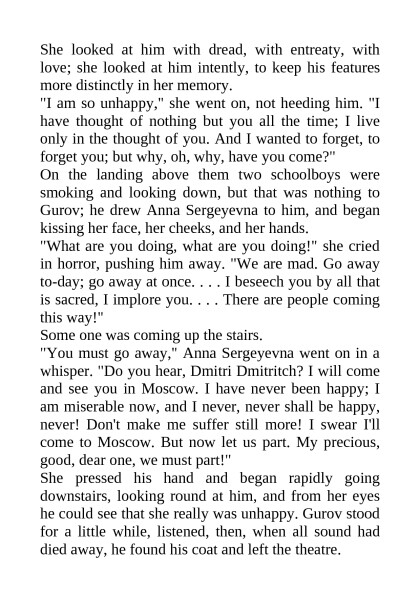 She looked at him with dread, with entreaty, with love; she looked at him intently, to keep his features more distinctly in her memory.

"I am so unhappy," she went on, not heeding him. "I have thought of nothing but you all the time; I live only in the thought of you. And I wanted to forget, to forget you; but why, oh, why, have you come?"

On the landing above them two schoolboys were smoking and looking down, but that was nothing to Gurov; he drew Anna Sergeyevna to him, and began kissing her face, her cheeks, and her hands.

"What are you doing, what are you doing!" she cried in horror, pushing him away. "We are mad. Go away to-day; go away at once. . . . I beseech you by all that is sacred, I implore you. . . . There are people coming this way!"

Some one was coming up the stairs.

"You must go away," Anna Sergeyevna went on in a whisper. "Do you hear, Dmitri Dmitritch? I will come and see you in Moscow. I have never been happy; I am miserable now, and I never, never shall be happy, never! Don't make me suffer still more! I swear I'll come to Moscow. But now let us part. My precious, good, dear one, we must part!"

She pressed his hand and began rapidly going downstairs, looking round at him, and from her eyes he could see that she really was unhappy. Gurov stood for a little while, listened, then, when all sound had died away, he found his coat and left the theatre.